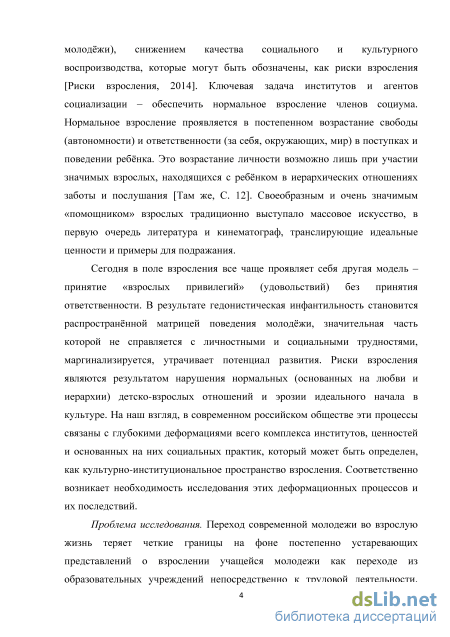 молодёжи), снижением качества социального и культурного воспроизводства, которые могут быть обозначены, как риски взросления [Риски взросления, 2014]. Ключевая задача институтов и агентов социализации – обеспечить нормальное взросление членов социума. Нормальное взросление проявляется в постепенном возрастание свободы (автономности) и ответственности (за себя, окружающих, мир) в поступках и поведении ребёнка. Это возрастание личности возможно лишь при участии значимых взрослых, находящихся с ребёнком в иерархических отношениях заботы и послушания [Там же, С. 12]. Своеобразным и очень значимым «помощником» взрослых традиционно выступало массовое искусство, в первую очередь литература и кинематограф, транслирующие идеальные ценности и примеры для подражания.

Сегодня в поле взросления все чаще проявляет себя другая модель – принятие «взрослых привилегий» (удовольствий) без принятия ответственности. В результате гедонистическая инфантильность становится распространённой матрицей поведения молодёжи, значительная часть которой не справляется с личностными и социальными трудностями, маргинализируется, утрачивает потенциал развития. Риски взросления являются результатом нарушения нормальных (основанных на любви и иерархии) детско-взрослых отношений и эрозии идеального начала в культуре. На наш взгляд, в современном российском обществе эти процессы связаны с глубокими деформациями всего комплекса институтов, ценностей и основанных на них социальных практик, который может быть определен, как культурно-институциональное пространство взросления. Соответственно возникает необходимость исследования этих деформационных процессов и их последствий.

Проблема исследования. Переход современной молодежи во взрослую жизнь теряет четкие границы на фоне постепенно устаревающих представлений о взрослении учащейся молодежи как переходе из образовательных учреждений непосредственно к трудовой деятельности.

4

dsLib.net
библиотека диссертаций